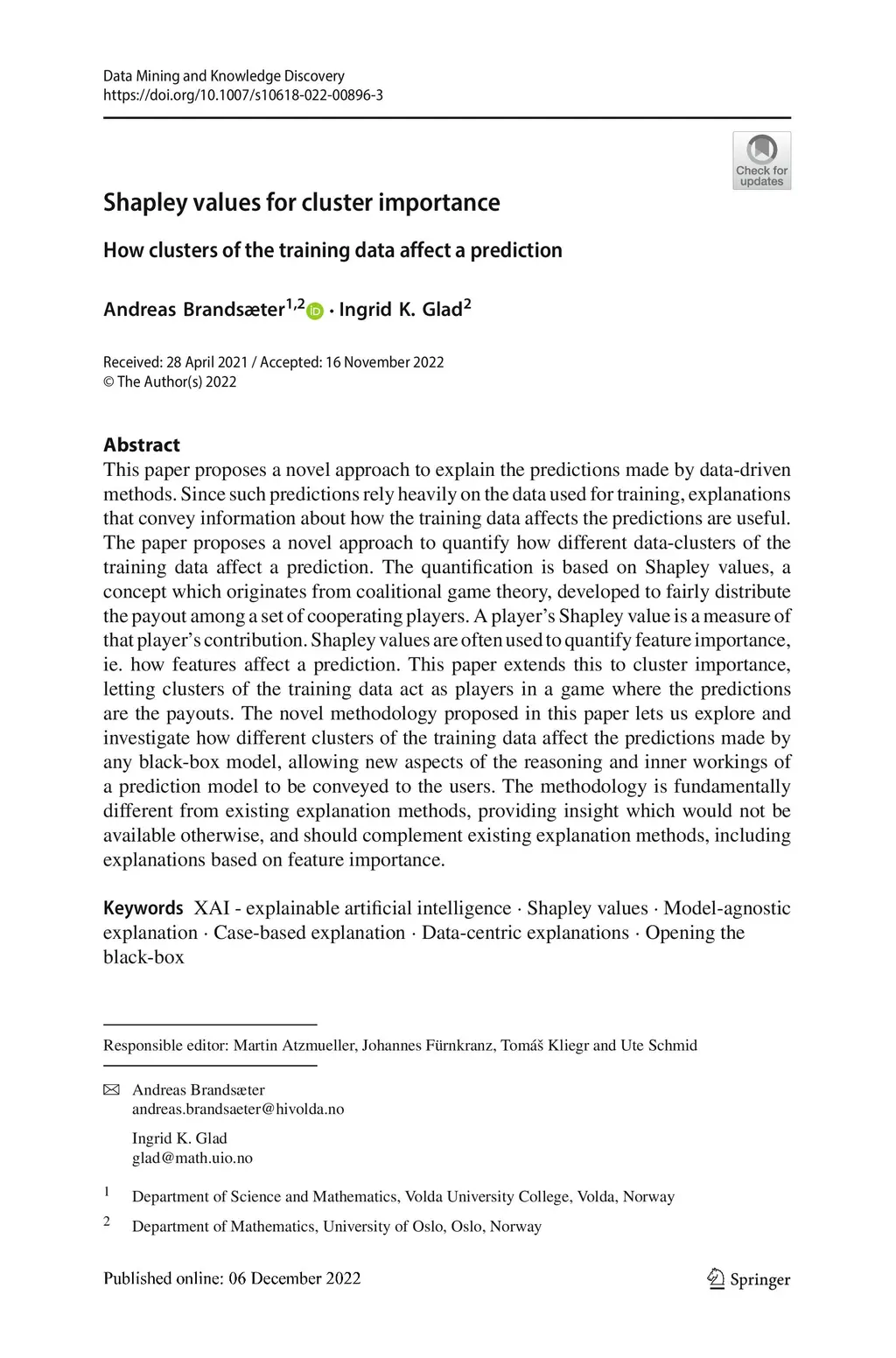 Data Mining and Knowledge Discovery
https://doi.org/10.1007/s10618-022-00896-3

Check for updates

Shapley values for cluster importance

How clusters of the training data affect a prediction

Andreas Brandsæter$^{1,2}$ · Ingrid K. Glad$^{2}$

Received: 28 April 2021 / Accepted: 16 November 2022
© The Author(s) 2022

Abstract
This paper proposes a novel approach to explain the predictions made by data-driven methods. Since such predictions rely heavily on the data used for training, explanations that convey information about how the training data affects the predictions are useful. The paper proposes a novel approach to quantify how different data-clusters of the training data affect a prediction. The quantification is based on Shapley values, a concept which originates from coalitional game theory, developed to fairly distribute the payout among a set of cooperating players. A player's Shapley value is a measure of that player's contribution. Shapley values are often used to quantify feature importance, ie. how features affect a prediction. This paper extends this to cluster importance, letting clusters of the training data act as players in a game where the predictions are the payouts. The novel methodology proposed in this paper lets us explore and investigate how different clusters of the training data affect the predictions made by any black-box model, allowing new aspects of the reasoning and inner workings of a prediction model to be conveyed to the users. The methodology is fundamentally different from existing explanation methods, providing insight which would not be available otherwise, and should complement existing explanation methods, including explanations based on feature importance.

Keywords XAI - explainable artificial intelligence · Shapley values · Model-agnostic explanation · Case-based explanation · Data-centric explanations · Opening the black-box

Responsible editor: Martin Atzmueller, Johannes Fürnkranz, Tomáš Kliegr and Ute Schmid

Andreas Brandsæter
andreas.brandsaeter@hivolda.no

Ingrid K. Glad
glad@math.uio.no

1 Department of Science and Mathematics, Volda University College, Volda, Norway

2 Department of Mathematics, University of Oslo, Oslo, Norway

Published online: 06 December 2022

Springer